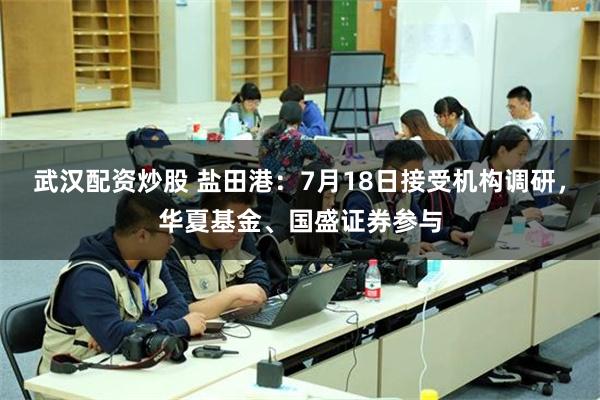 武汉配资炒股 盐田港：7月18日接受机构调研，华夏基金、国盛证券参与